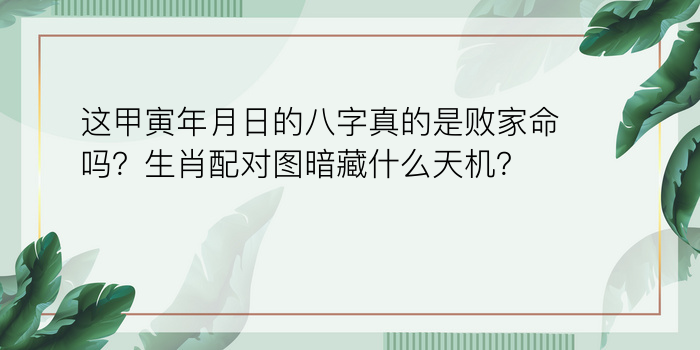 这甲寅年月日的八字真的是败家命吗？生肖配对图暗藏什么天机？